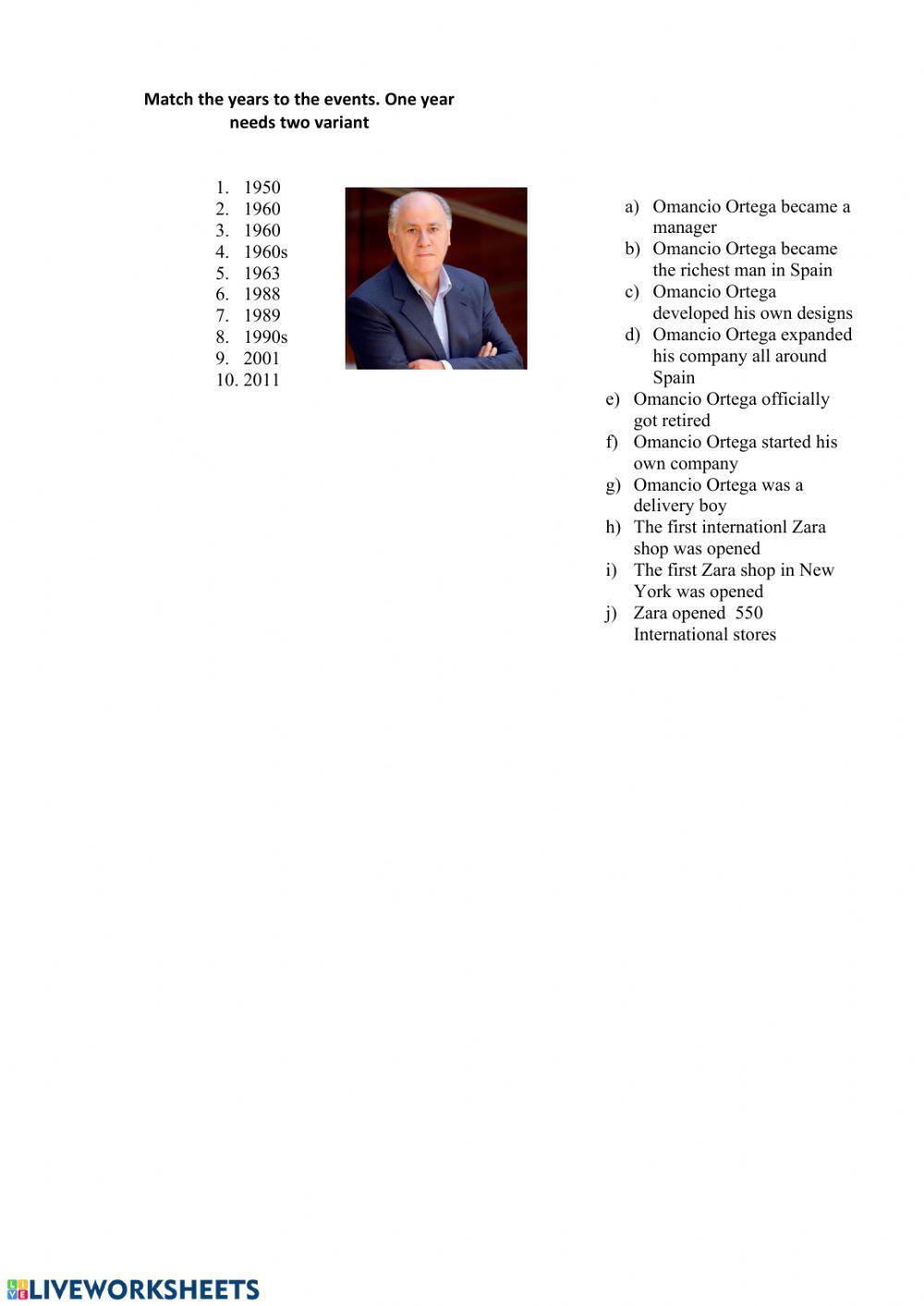 Match the years to the events. One year needs two variant

1. 1950
2. 1960
3. 1960
4. 1960s
5. 1963
6. 1988
7. 1989
8. 1990s
9. 2001
10. 2011

a) Omancio Ortega became a manager
b) Omancio Ortega became the richest man in Spain
c) Omancio Ortega developed his own designs
d) Omancio Ortega expanded his company all around Spain
e) Omancio Ortega officially got retired
f) Omancio Ortega started his own company
g) Omancio Ortega was a delivery boy
h) The first internationl Zara shop was opened
i) The first Zara shop in New York was opened
j) Zara opened 550 International stores

LIVEWORKSHEETS